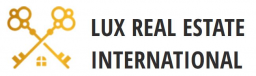 LUX REAL ESTATE
INTERNATIONAL